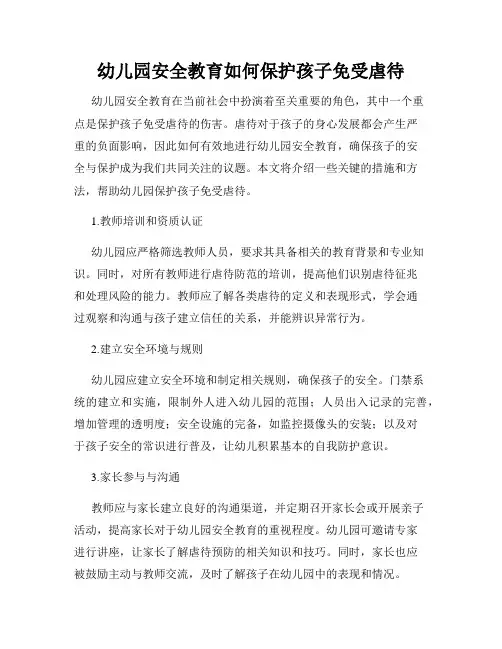 幼儿园安全教育如何保护孩子免受虐待

幼儿园安全教育在当前社会中扮演着至关重要的角色，其中一个重点是保护孩子免受虐待的伤害。虐待对于孩子的身心发展都会产生严重的负面影响，因此如何有效地进行幼儿园安全教育，确保孩子的安全与保护成为我们共同关注的议题。本文将介绍一些关键的措施和方法，帮助幼儿园保护孩子免受虐待。

1.教师培训和资质认证

幼儿园应严格筛选教师人员，要求其具备相关的教育背景和专业知识。同时，对所有教师进行虐待防范的培训，提高他们识别虐待征兆和处理风险的能力。教师应了解各类虐待的定义和表现形式，学会通过观察和沟通与孩子建立信任的关系，并能辨识异常行为。

2.建立安全环境与规则

幼儿园应建立安全环境和制定相关规则，确保孩子的安全。门禁系统的建立和实施，限制外人进入幼儿园的范围；人员出入记录的完善，增加管理的透明度；安全设施的完备，如监控摄像头的安装；以及对于孩子安全的常识进行普及，让幼儿积累基本的自我防护意识。

3.家长参与与沟通

教师应与家长建立良好的沟通渠道，并定期召开家长会或开展亲子活动，提高家长对于幼儿园安全教育的重视程度。幼儿园可邀请专家进行讲座，让家长了解虐待预防的相关知识和技巧。同时，家长也应被鼓励主动与教师交流，及时了解孩子在幼儿园中的表现和情况。